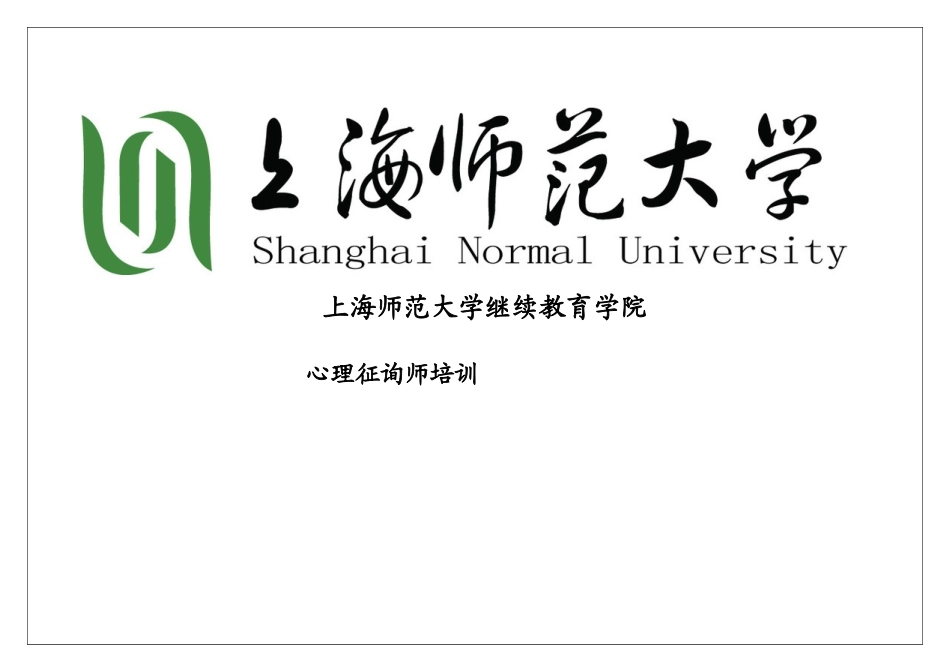 上海师范大学
Shanghai Normal University

上海师范大学继续教育学院

心理征询师培训